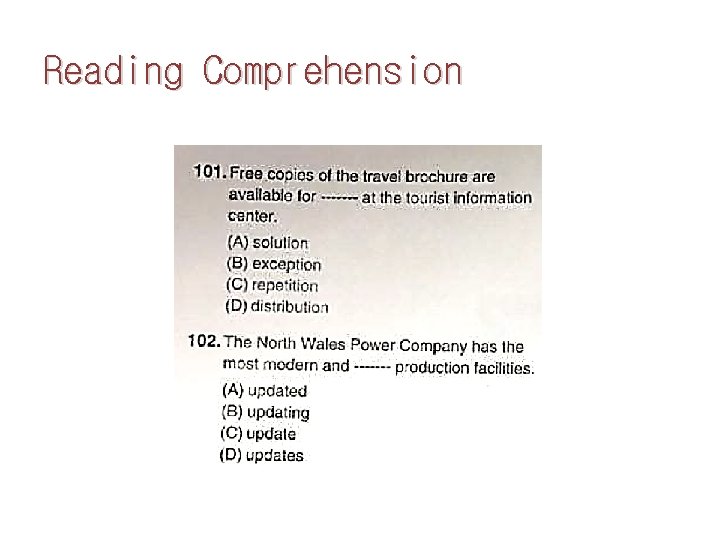 Reading Comprehension

101. Free copies of the travel brochure are available for ------- at the tourist information center.

(A) solution
(B) exception
(C) repetition
(D) distribution

102. The North Wales Power Company has the most modern and ------- production facilities.

(A) updated
(B) updating
(C) update
(D) updates